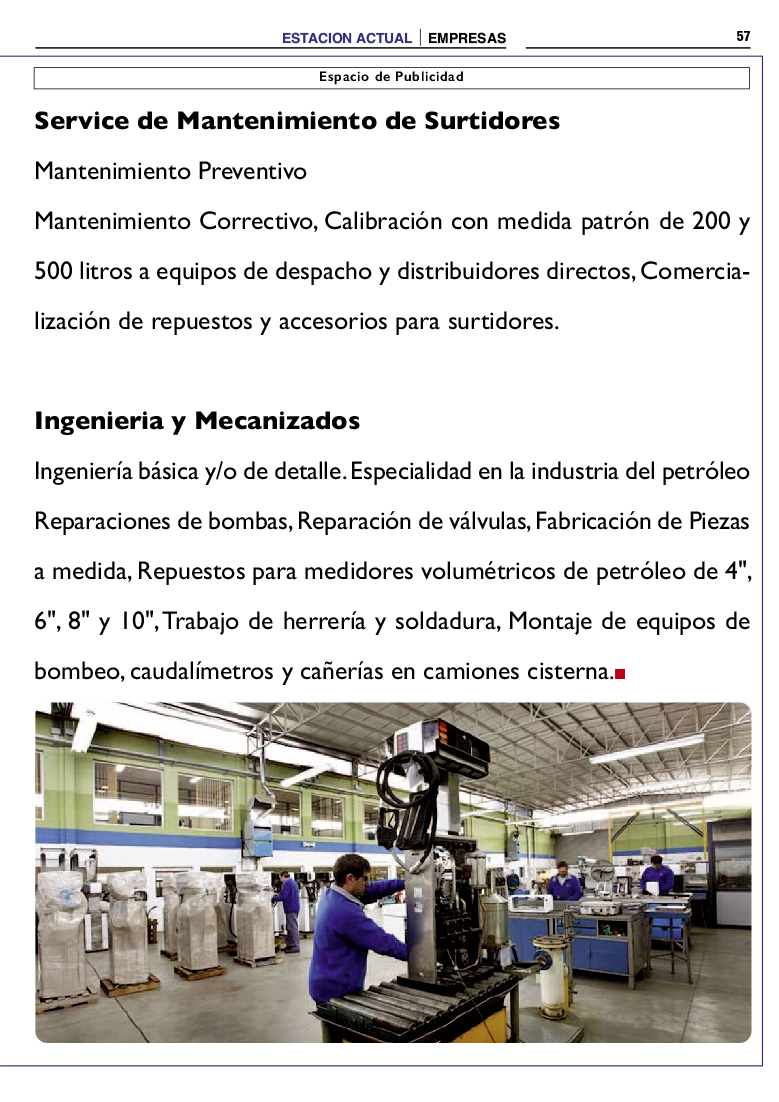 ESTACION ACTUAL | EMPRESAS

57

Espacio de Publicidad

Service de Mantenimiento de Surtidores

Mantenimiento Preventivo

Mantenimiento Correctivo, Calibración con medida patrón de 200 y 500 litros a equipos de despacho y distribuidores directos, Comercialización de repuestos y accesorios para surtidores.

Ingenieria y Mecanizados

Ingeniería básica y/o de detalle. Especialidad en la industria del petróleo Reparaciones de bombas, Reparación de válvulas, Fabricación de Piezas a medida, Repuestos para medidores volumétricos de petróleo de 4", 6", 8" y 10", Trabajo de herrería y soldadura, Montaje de equipos de bombeo, caudalímetros y cañerías en camiones cisterna.